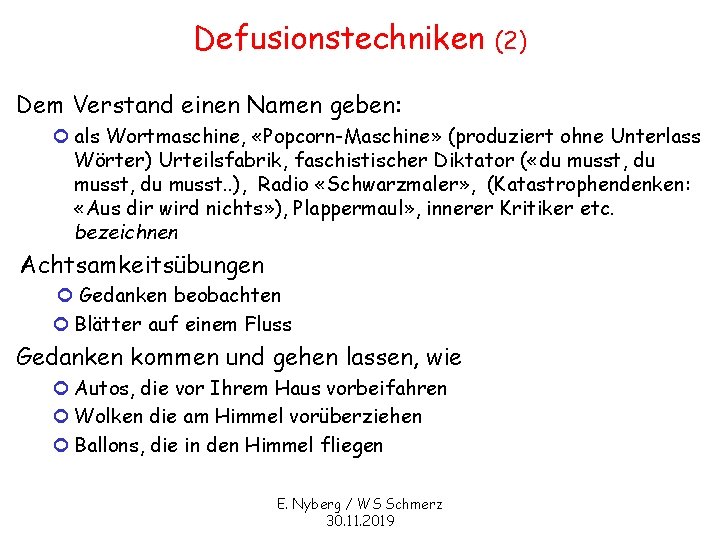 Defusionstechniken (2)

Dem Verstand einen Namen geben:

als Wortmaschine, «Popcorn-Maschine» (produziert ohne Unterlass Wörter) Urteilsfabrik, faschistischer Diktator («du musst, du musst, du musst..), Radio «Schwarzmaler», (Katastrophendenken: «Aus dir wird nichts»), Plappermaul», innerer Kritiker etc. bezeichnen

Achtsamkeitsübungen

Gedanken beobachten

Blätter auf einem Fluss

Gedanken kommen und gehen lassen, wie

Autos, die vor Ihrem Haus vorbeifahren

Wolken die am Himmel vorüberziehen

Ballons, die in den Himmel fliegen

E. Nyberg / WS Schmerz
30.11.2019